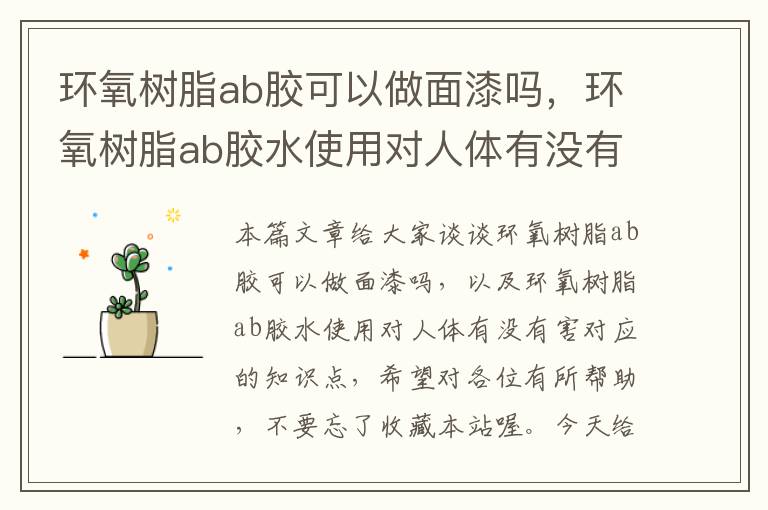 环氧树脂ab胶可以做面漆吗，环氧树脂ab胶水使用对人体有没有

本篇文章给大家谈谈环氧树脂ab胶可以做面漆吗，以及环氧树脂ab胶水使用对人体有没有害对应的知识点，希望对各位有所帮助，不要忘了收藏本站喔。今天给